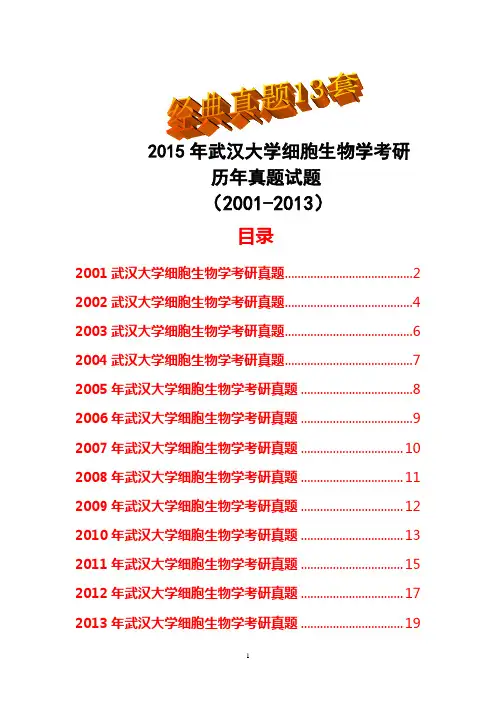 经典真题13套

2015年武汉大学细胞生物学考研
历年真题试题
（2001-2013）

目录

2001武汉大学细胞生物学考研真题 2

2002武汉大学细胞生物学考研真题 4

2003武汉大学细胞生物学考研真题 6

2004武汉大学细胞生物学考研真题 7

2005年武汉大学细胞生物学考研真题 8

2006年武汉大学细胞生物学考研真题 9

2007年武汉大学细胞生物学考研真题 10

2008年武汉大学细胞生物学考研真题 11

2009年武汉大学细胞生物学考研真题 12

2010年武汉大学细胞生物学考研真题 13

2011年武汉大学细胞生物学考研真题 15

2012年武汉大学细胞生物学考研真题 17

2013年武汉大学细胞生物学考研真题 19

1